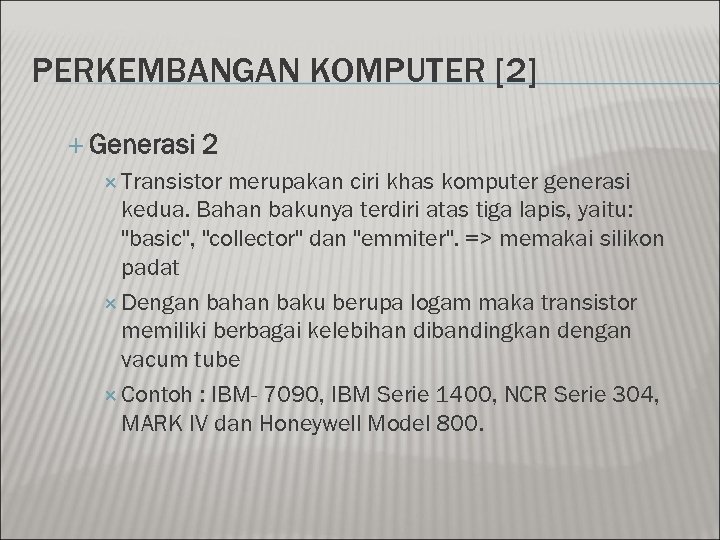 PERKEMBANGAN KOMPUTER [2]

+ Generasi 2

× Transistor merupakan ciri khas komputer generasi kedua. Bahan bakunya terdiri atas tiga lapis, yaitu: "basic", "collector" dan "emmiter". => memakai silikon padat

× Dengan bahan baku berupa logam maka transistor memiliki berbagai kelebihan dibandingkan dengan vacum tube

× Contoh : IBM- 7090, IBM Serie 1400, NCR Serie 304, MARK IV dan Honeywell Model 800.